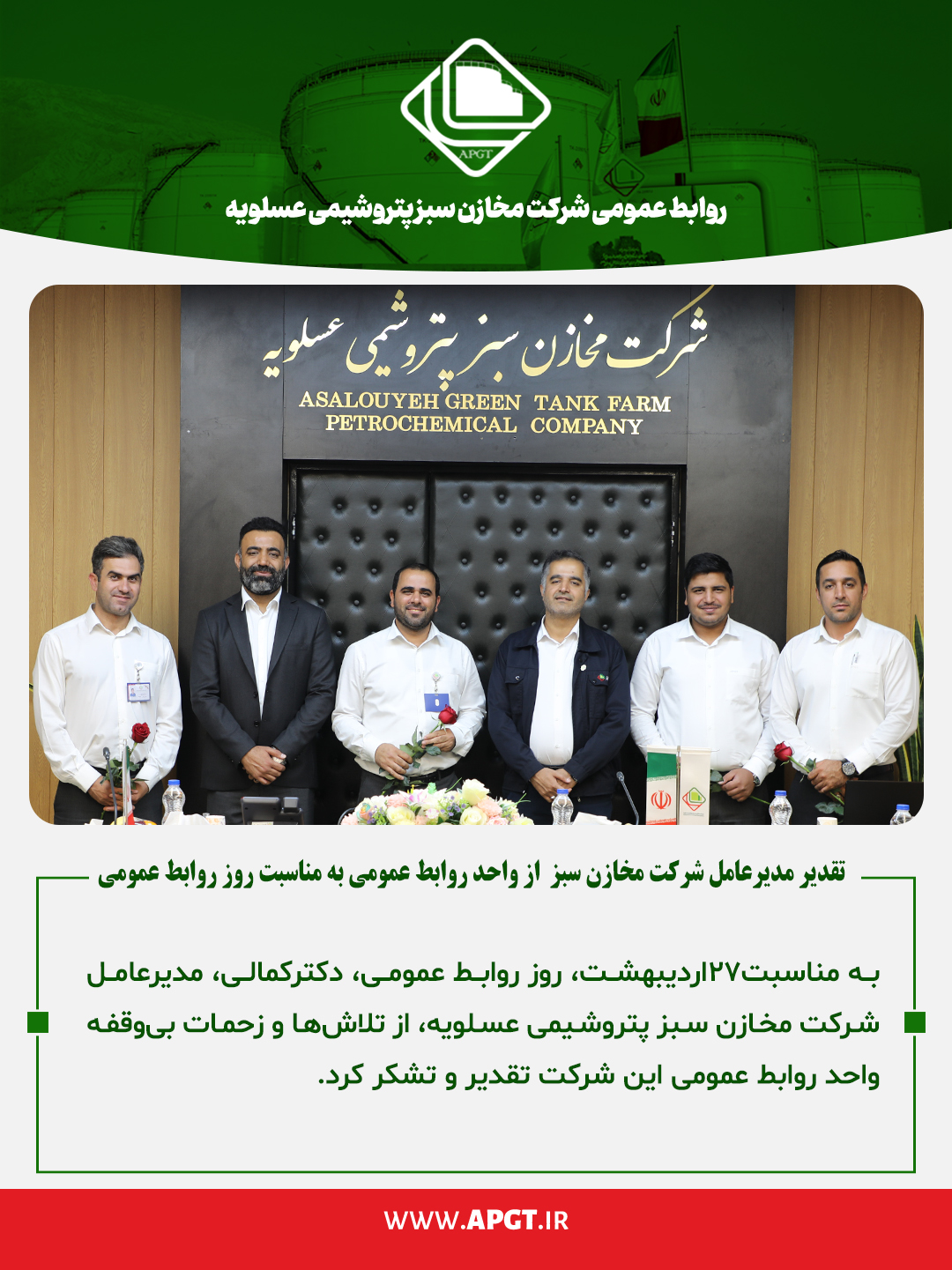 APGT

روابط عمومی شرکت مخازن سبز پتروشیمی عسلویه

شرکت مخازن سبز پتروشیمی عسلویه
ASALOUYEH GREEN TANK FARM
PETROCHEMICAL COMPANY

تقدیر مدیرعامل شرکت مخازن سبز از واحد روابط عمومی به مناسبت روز روابط عمومی

به مناسبت۲۷اردیبهشت، روز روابط عمومی، دکترکمالی، مدیرعامل شرکت مخازن سبز پتروشیمی عسلویه، از تلاش‌ها و زحمات بی‌وقفه واحد روابط عمومی این شرکت تقدیر و تشکر کرد.

WWW.APGT.IR